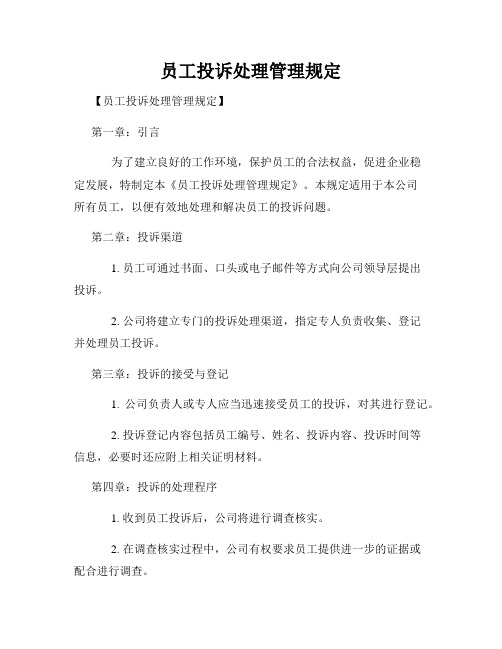 员工投诉处理管理规定

【员工投诉处理管理规定】

第一章：引言

为了建立良好的工作环境，保护员工的合法权益，促进企业稳定发展，特制定本《员工投诉处理管理规定》。本规定适用于本公司所有员工，以便有效地处理和解决员工的投诉问题。

第二章：投诉渠道

1. 员工可通过书面、口头或电子邮件等方式向公司领导层提出投诉。

2. 公司将建立专门的投诉处理渠道，指定专人负责收集、登记并处理员工投诉。

第三章：投诉的接受与登记

1. 公司负责人或专人应当迅速接受员工的投诉，对其进行登记。

2. 投诉登记内容包括员工编号、姓名、投诉内容、投诉时间等信息，必要时还应附上相关证明材料。

第四章：投诉的处理程序

1. 收到员工投诉后，公司将进行调查核实。

2. 在调查核实过程中，公司有权要求员工提供进一步的证据或配合进行调查。